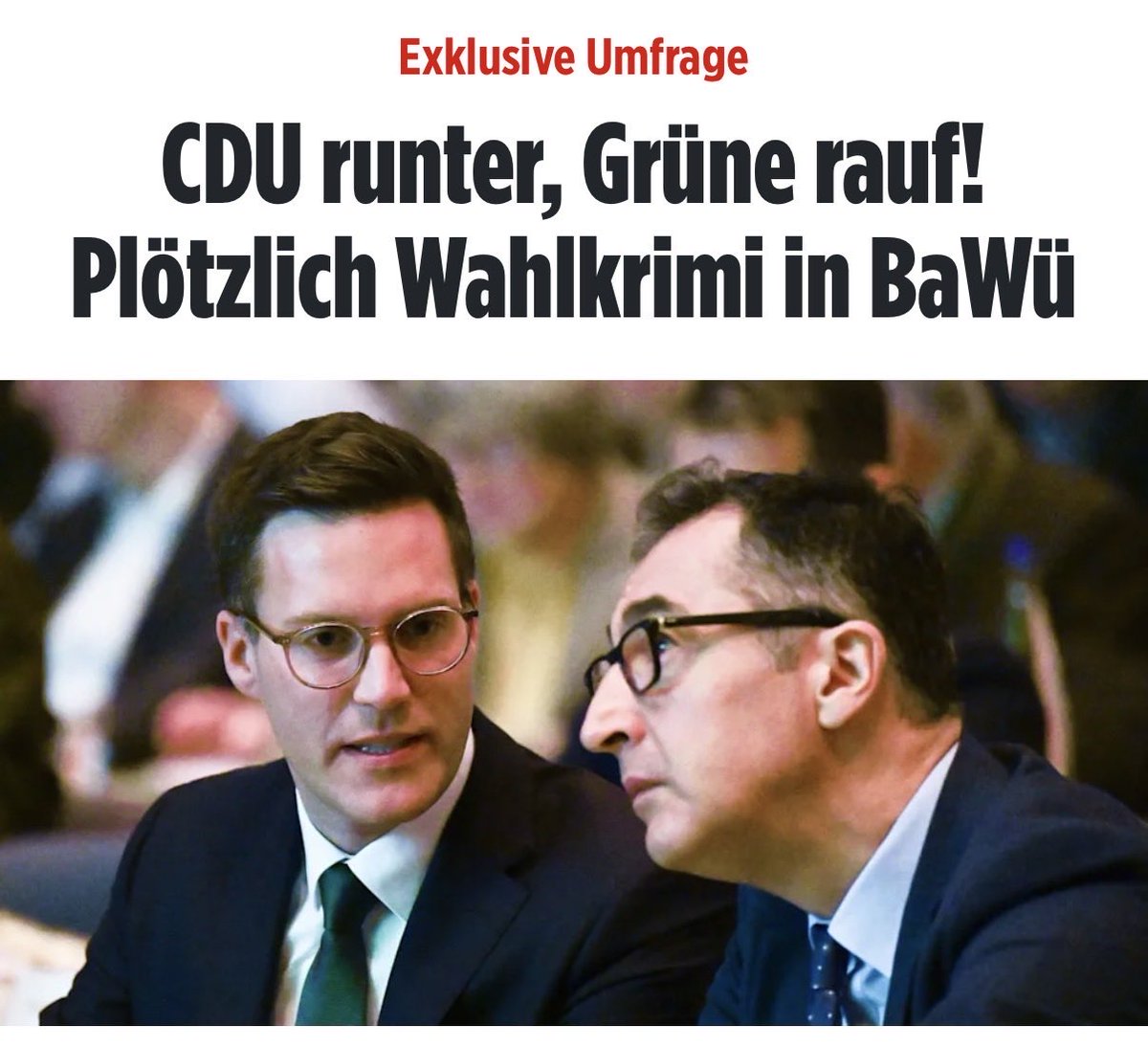 Exklusive Umfrage

CDU runter, Grüne rauf! Plötzlich Wahlkrimi in BaWü